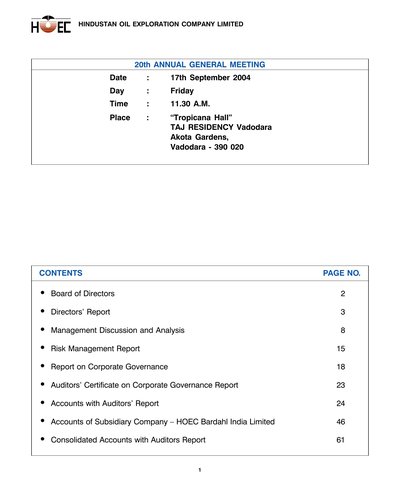 HOEC HINDUSTAN OIL EXPLORATION COMPANY LIMITED

20th ANNUAL GENERAL MEETING

Date : 17th September 2004
Day : Friday
Time : 11.30 A.M.
Place : "Tropicana Hall" TAJ RESIDENCY Vadodara Akota Gardens, Vadodara - 390 020

| CONTENTS | PAGE NO. |
|---|---|
| • Board of Directors | 2 |
| • Directors' Report | 3 |
| • Management Discussion and Analysis | 8 |
| • Risk Management Report | 15 |
| • Report on Corporate Governance | 18 |
| • Auditors' Certificate on Corporate Governance Report | 23 |
| • Accounts with Auditors' Report | 24 |
| • Accounts of Subsidiary Company – HOEC Bardahl India Limited | 46 |
| • Consolidated Accounts with Auditors Report | 61 |

1